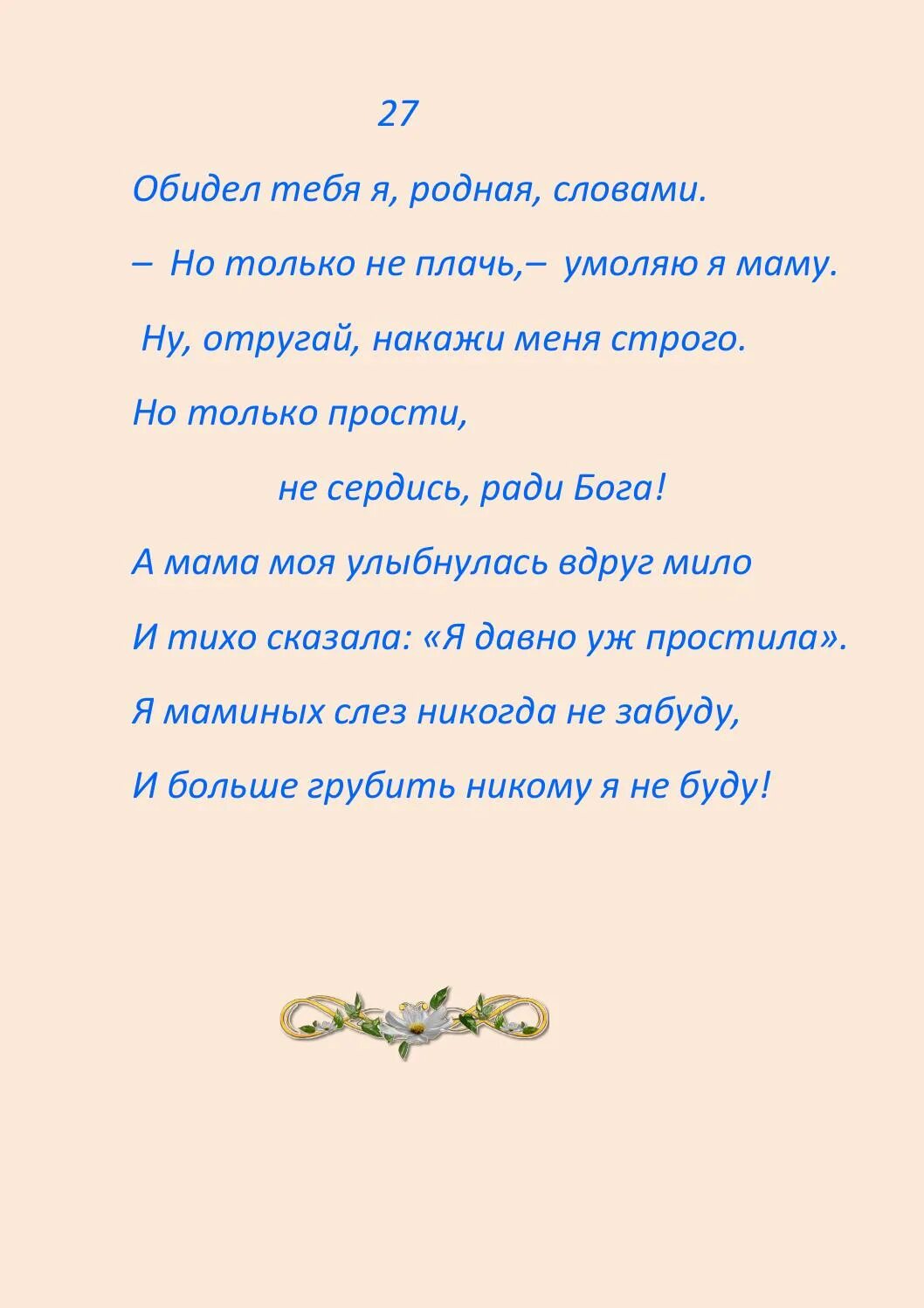 27

Обидел тебя я, родная, словами.

– Но только не плачь,– умоляю я маму.

Ну, отругай, накажи меня строго.

Но только прости,

не сердись, ради Бога!

А мама моя улыбнулась вдруг мило

И тихо сказала: «Я давно уж простила».

Я маминых слез никогда не забуду,

И больше грубить никому я не буду!